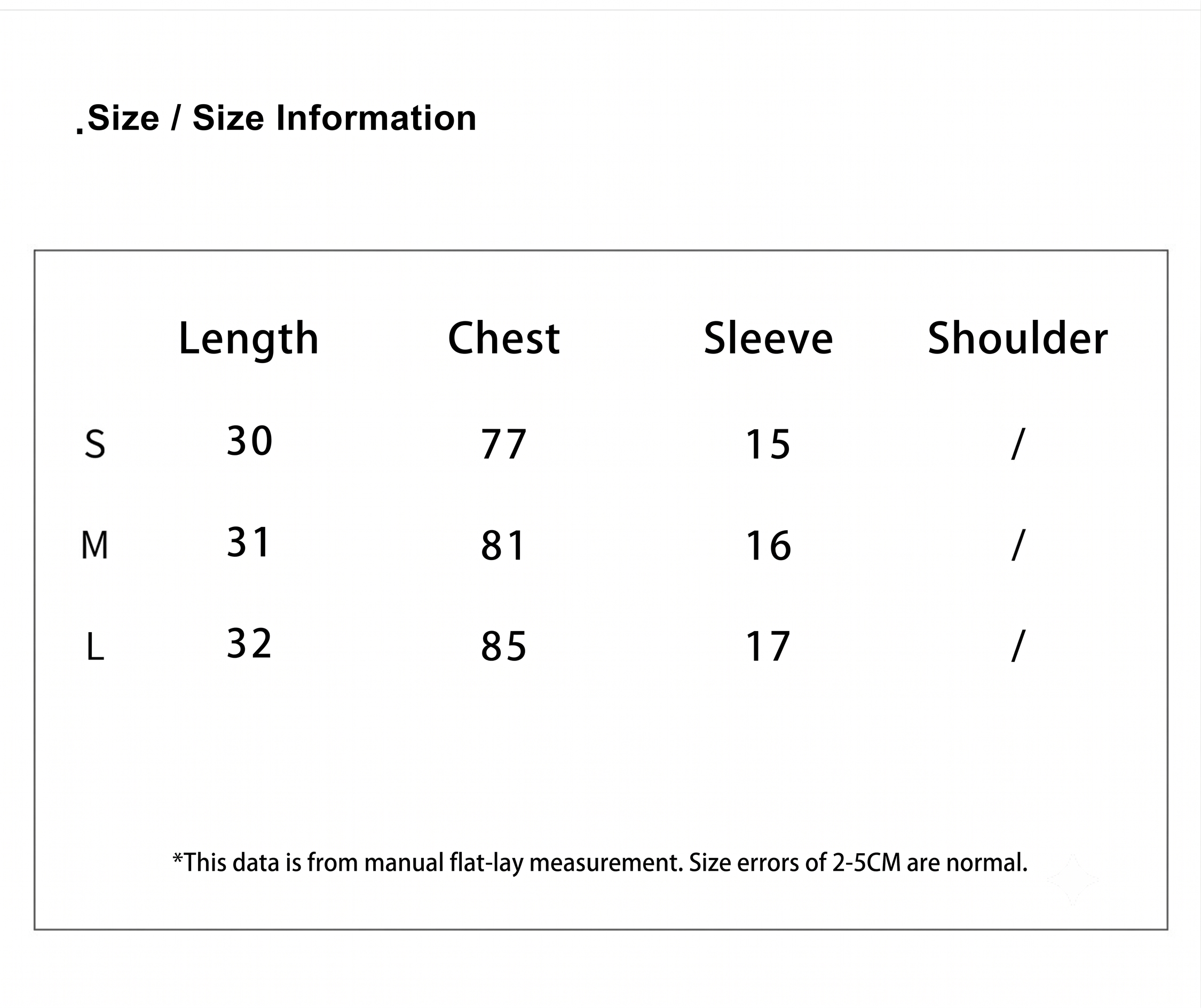 .Size / Size Information

| | Length | Chest | Sleeve | Shoulder |
|---|---|---|---|---|
| S | 30 | 77 | 15 | / |
| M | 31 | 81 | 16 | / |
| L | 32 | 85 | 17 | / |

*This data is from manual flat-lay measurement. Size errors of 2-5CM are normal.